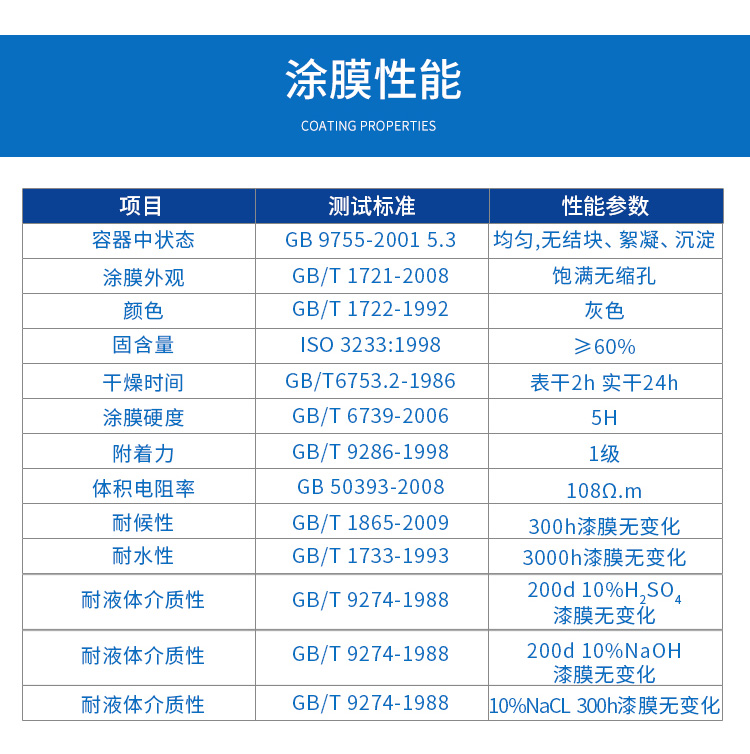 涂膜性能

COATING PROPERTIES

| 项目 | 测试标准 | 性能参数 |
|---|---|---|
| 容器中状态 | GB 9755-2001 5.3 | 均匀,无结块、絮凝、沉淀 |
| 涂膜外观 | GB/T 1721-2008 | 饱满无缩孔 |
| 颜色 | GB/T 1722-1992 | 灰色 |
| 固含量 | ISO 3233:1998 | ≥60% |
| 干燥时间 | GB/T6753.2-1986 | 表干2h 实干24h |
| 涂膜硬度 | GB/T 6739-2006 | 5H |
| 附着力 | GB/T 9286-1998 | 1级 |
| 体积电阻率 | GB 50393-2008 | 108Ω.m |
| 耐候性 | GB/T 1865-2009 | 300h漆膜无变化 |
| 耐水性 | GB/T 1733-1993 | 3000h漆膜无变化 |
| 耐液体介质性 | GB/T 9274-1988 | 200d 10%$H_2SO_4$ 漆膜无变化 |
| 耐液体介质性 | GB/T 9274-1988 | 200d 10%NaOH 漆膜无变化 |
| 耐液体介质性 | GB/T 9274-1988 | 10%NaCL 300h漆膜无变化 |